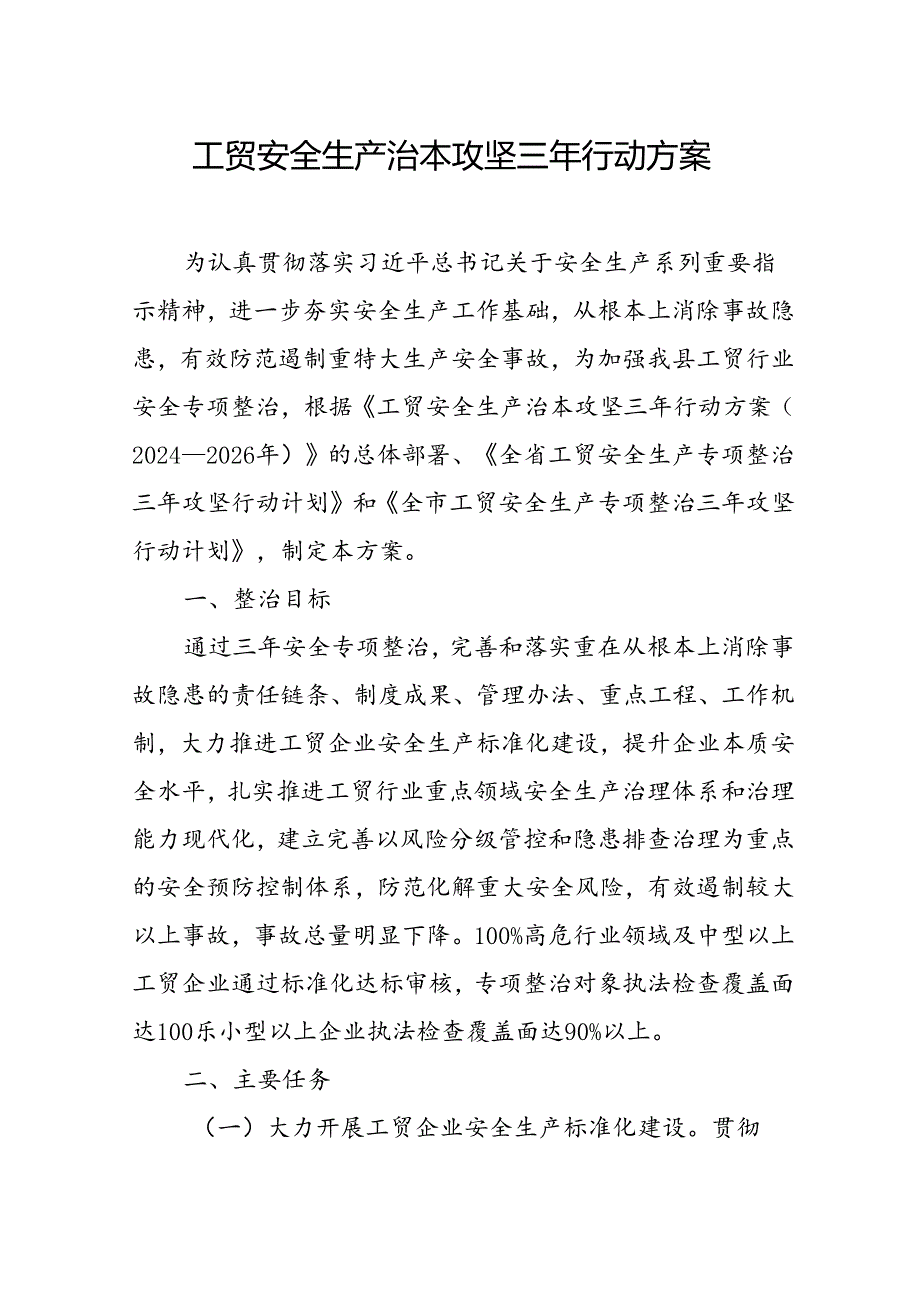 工贸安全生产治本攻坚三年行动方案

为认真贯彻落实习近平总书记关于安全生产系列重要指示精神，进一步夯实安全生产工作基础，从根本上消除事故隐患，有效防范遏制重特大生产安全事故，为加强我县工贸行业安全专项整治，根据《工贸安全生产治本攻坚三年行动方案（2024—2026年）》的总体部署、《全省工贸安全生产专项整治三年攻坚行动计划》和《全市工贸安全生产专项整治三年攻坚行动计划》，制定本方案。

一、整治目标

通过三年安全专项整治，完善和落实重在从根本上消除事故隐患的责任链条、制度成果、管理办法、重点工程、工作机制，大力推进工贸企业安全生产标准化建设，提升企业本质安全水平，扎实推进工贸行业重点领域安全生产治理体系和治理能力现代化，建立完善以风险分级管控和隐患排查治理为重点的安全预防控制体系，防范化解重大安全风险，有效遏制较大以上事故，事故总量明显下降。100%高危行业领域及中型以上工贸企业通过标准化达标审核，专项整治对象执法检查覆盖面达100乐小型以上企业执法检查覆盖面达90%以上。

二、主要任务

（一）大力开展工贸企业安全生产标准化建设。贯彻